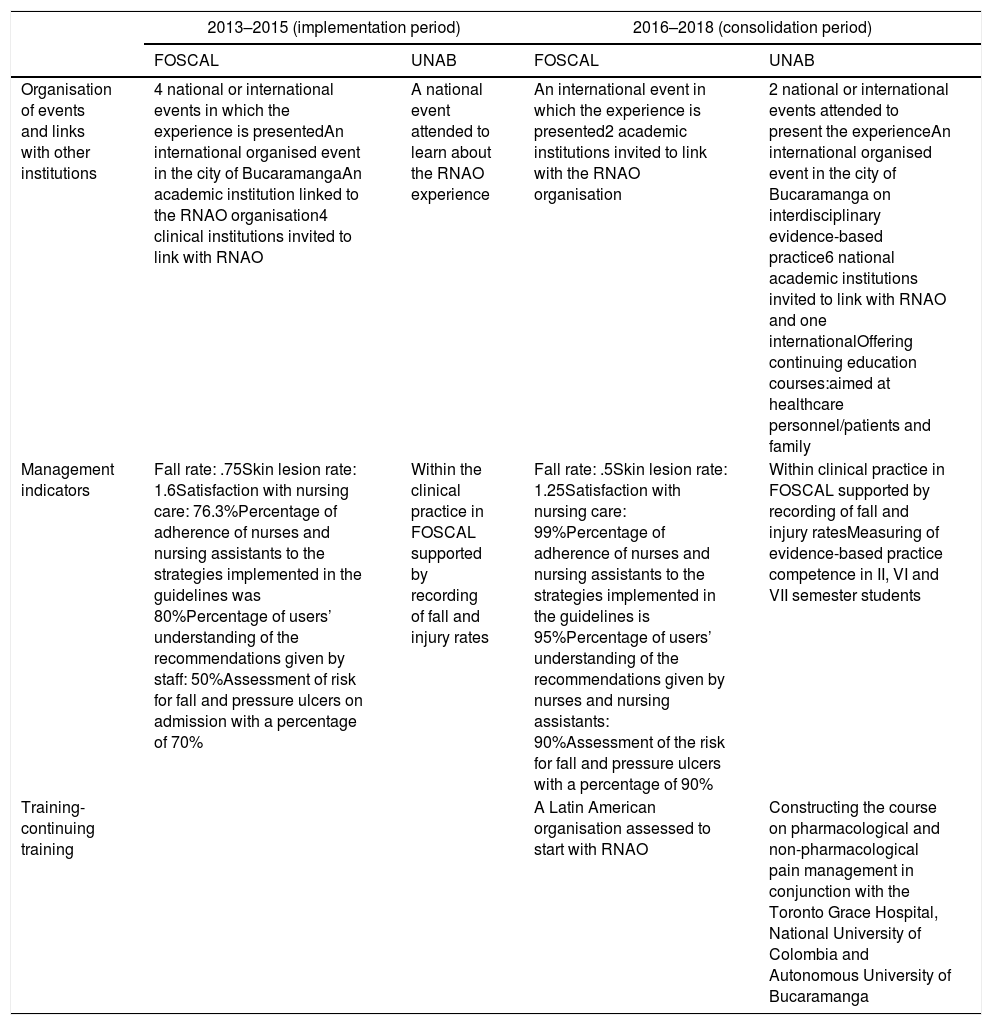 | | 2013–2015 (implementation period) | | 2016–2018 (consolidation period) | |
|---|---|---|---|---|
| | FOSCAL | UNAB | FOSCAL | UNAB |
| Organisation of events and links with other institutions | 4 national or international events in which the experience is presentedAn international organised event in the city of BucaramangaAn academic institution linked to the RNAO organisation4 clinical institutions invited to link with RNAO | A national event attended to learn about the RNAO experience | An international event in which the experience is presented2 academic institutions invited to link with the RNAO organisation | 2 national or international events attended to present the experienceAn international organised event in the city of Bucaramanga on interdisciplinary evidence-based practice6 national academic institutions invited to link with RNAO and one internationalOffering continuing education courses:aimed at healthcare personnel/patients and family |
| Management indicators | Fall rate: .75Skin lesion rate: 1.6Satisfaction with nursing care: 76.3%Percentage of adherence of nurses and nursing assistants to the strategies implemented in the guidelines was 80%Percentage of users' understanding of the recommendations given by staff: 50%Assessment of risk for fall and pressure ulcers on admission with a percentage of 70% | Within the clinical practice in FOSCAL supported by recording of fall and injury rates | Fall rate: .5Skin lesion rate: 1.25Satisfaction with nursing care: 99%Percentage of adherence of nurses and nursing assistants to the strategies implemented in the guidelines is 95%Percentage of users' understanding of the recommendations given by nurses and nursing assistants: 90%Assessment of the risk for fall and pressure ulcers with a percentage of 90% | Within clinical practice in FOSCAL supported by recording of fall and injury ratesMeasuring of evidence-based practice competence in II, VI and VII semester students |
| Training-continuing training | | | A Latin American organisation assessed to start with RNAO | Constructing the course on pharmacological and non-pharmacological pain management in conjunction with the Toronto Grace Hospital, National University of Colombia and Autonomous University of Bucaramanga |